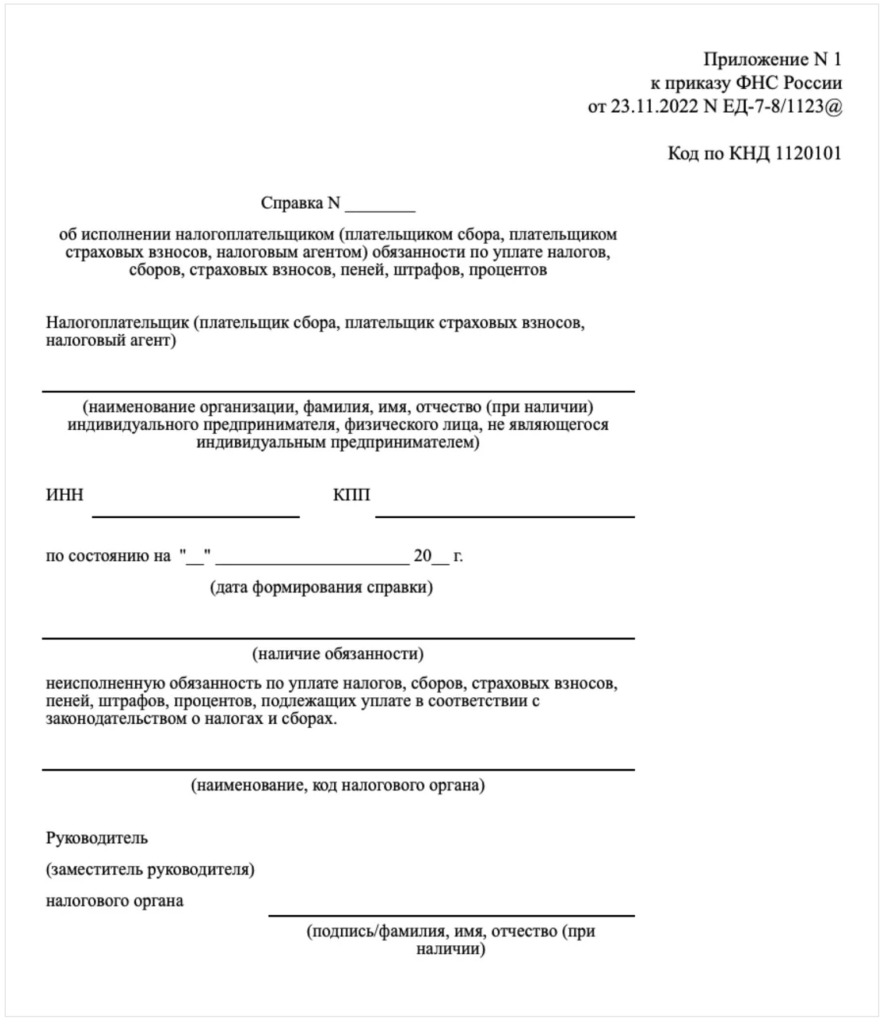 Приложение N 1
к приказу ФНС России
от 23.11.2022 N ЕД-7-8/1123@

Код по КНД 1120101

Справка N ________

об исполнении налогоплательщиком (плательщиком сбора, плательщиком страховых взносов, налоговым агентом) обязанности по уплате налогов, сборов, страховых взносов, пеней, штрафов, процентов

Налогоплательщик (плательщик сбора, плательщик страховых взносов, налоговый агент)

(наименование организации, фамилия, имя, отчество (при наличии) индивидуального предпринимателя, физического лица, не являющегося индивидуальным предпринимателем)

ИНН

КПП

по состоянию на "__" ______________________ 20__ г.

(дата формирования справки)

(наличие обязанности)

неисполненную обязанность по уплате налогов, сборов, страховых взносов, пеней, штрафов, процентов, подлежащих уплате в соответствии с законодательством о налогах и сборах.

(наименование, код налогового органа)

Руководитель

(заместитель руководителя)

налогового органа

(подпись/фамилия, имя, отчество (при наличии)